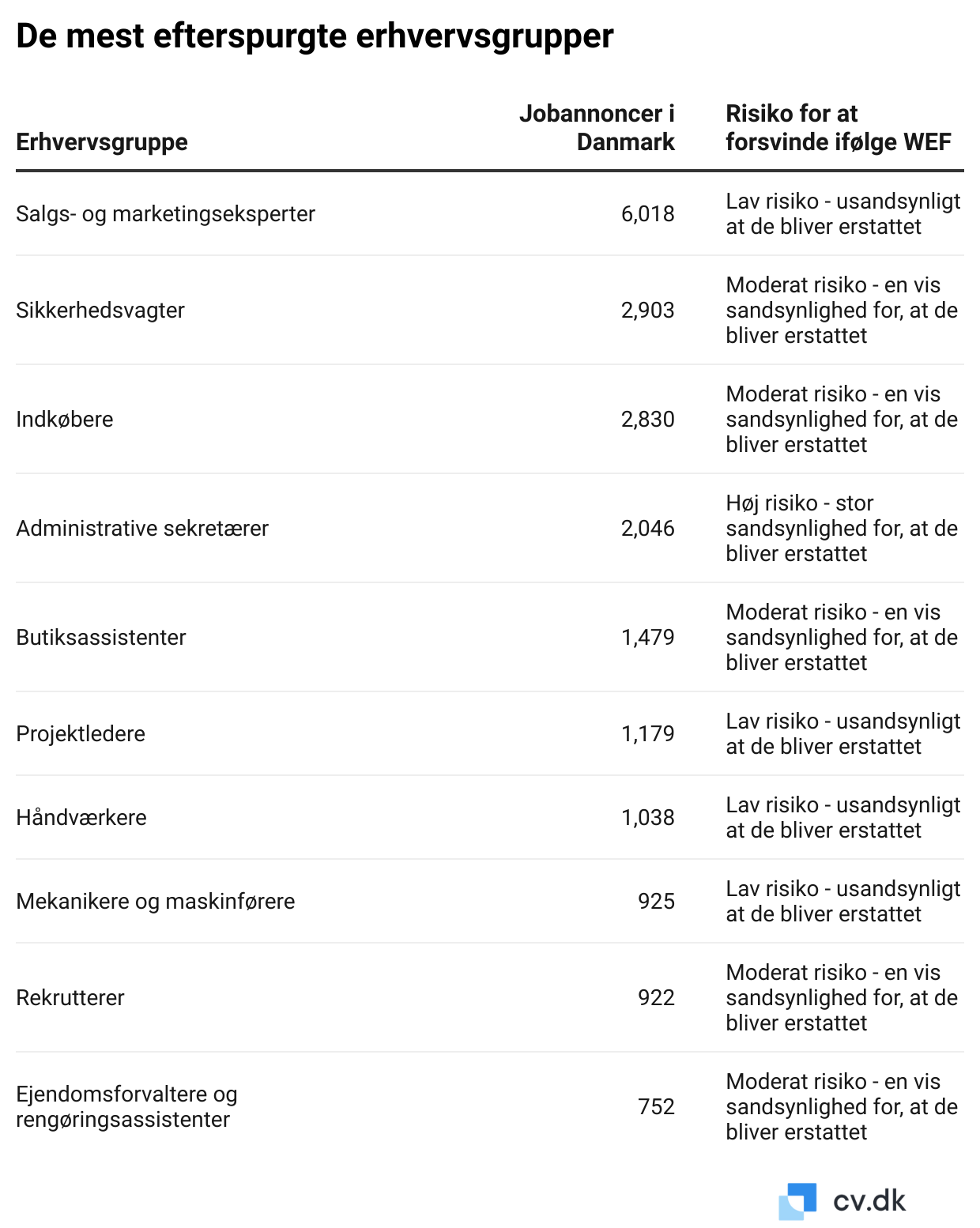 De mest efterspurgte erhvervsgrupper

| Erhvervsgruppe | Jobannoncer i Danmark | Risiko for at forsvinde ifølge WEF |
|---|---|---|
| Salgs- og marketingseksperter | 6,018 | Lav risiko - usandsynligt at de bliver erstattet |
| Sikkerhedsvagter | 2,903 | Moderat risiko - en vis sandsynlighed for, at de bliver erstattet |
| Indkøbere | 2,830 | Moderat risiko - en vis sandsynlighed for, at de bliver erstattet |
| Administrative sekretærer | 2,046 | Høj risiko - stor sandsynlighed for, at de bliver erstattet |
| Butiksassistenter | 1,479 | Moderat risiko - en vis sandsynlighed for, at de bliver erstattet |
| Projektledere | 1,179 | Lav risiko - usandsynligt at de bliver erstattet |
| Håndværkere | 1,038 | Lav risiko - usandsynligt at de bliver erstattet |
| Mekanikere og maskinførere | 925 | Lav risiko - usandsynligt at de bliver erstattet |
| Rekrutterer | 922 | Moderat risiko - en vis sandsynlighed for, at de bliver erstattet |
| Ejendomsforvaltere og rengøringsassistenter | 752 | Moderat risiko - en vis sandsynlighed for, at de bliver erstattet |

cv.dk